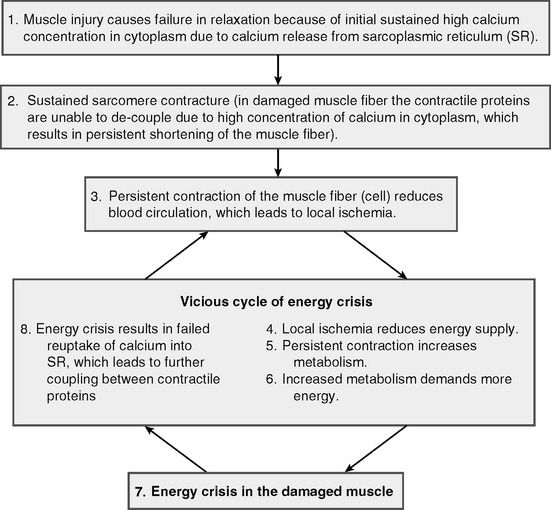 1. Muscle injury causes failure in relaxation because of initial sustained high calcium concentration in cytoplasm due to calcium release from sarcoplasmic reticulum (SR).

2. Sustained sarcomere contracture (in damaged muscle fiber the contractile proteins are unable to de-couple due to high concentration of calcium in cytoplasm, which results in persistent shortening of the muscle fiber).

3. Persistent contraction of the muscle fiber (cell) reduces blood circulation, which leads to local ischemia.

Vicious cycle of energy crisis

8. Energy crisis results in failed reuptake of calcium into SR, which leads to further coupling between contractile proteins

4. Local ischemia reduces energy supply.
5. Persistent contraction increases metabolism.
6. Increased metabolism demands more energy.

7. Energy crisis in the damaged muscle